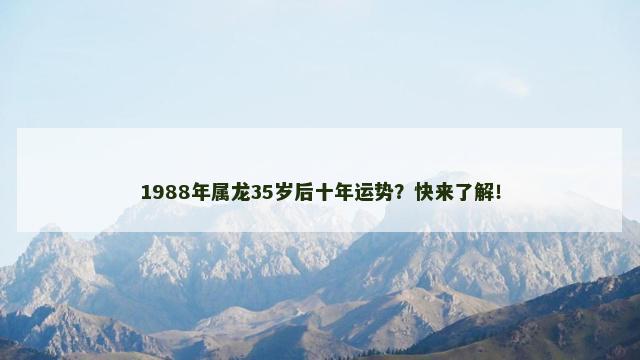 1988年属龙35岁后十年运势？快来了解！